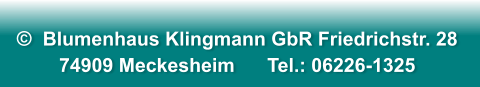 © Blumenhaus Klingmann GbR Friedrichstr. 28
74909 Meckesheim Tel.: 06226-1325